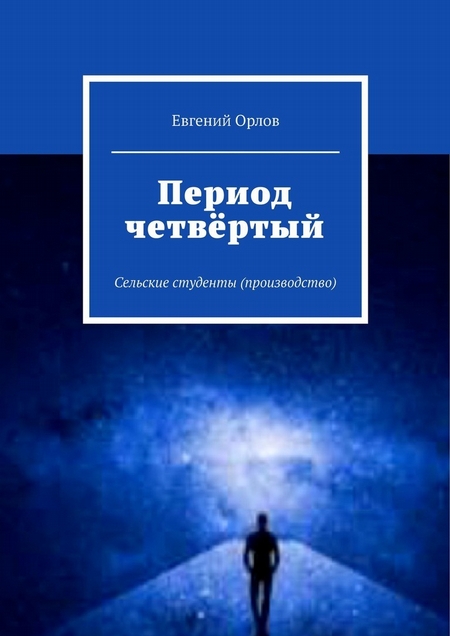 Евгений Орлов

Период четвёртый

Сельские студенты (производство)